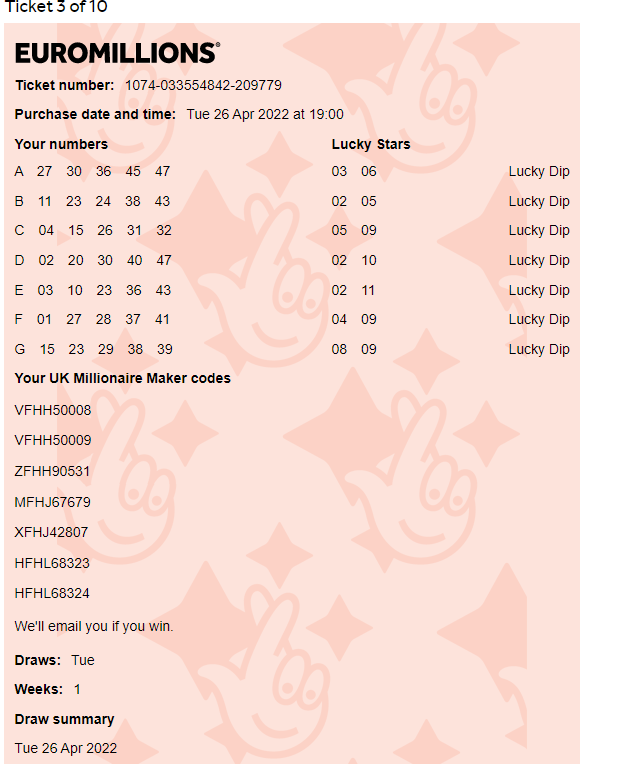 Ticket 3 of 10

EUROMILLIONS®

Ticket number: 1074-033554842-209779

Purchase date and time: Tue 26 Apr 2022 at 19:00

| Your numbers | Lucky Stars | |
|---|---|---|
| A 27 30 36 45 47 | 03 06 | Lucky Dip |
| B 11 23 24 38 43 | 02 05 | Lucky Dip |
| C 04 15 26 31 32 | 05 09 | Lucky Dip |
| D 02 20 30 40 47 | 02 10 | Lucky Dip |
| E 03 10 23 36 43 | 02 11 | Lucky Dip |
| F 01 27 28 37 41 | 04 09 | Lucky Dip |
| G 15 23 29 38 39 | 08 09 | Lucky Dip |

Your UK Millionaire Maker codes

VFHH50008

VFHH50009

ZFHH90531

MFHJ67679

XFHJ42807

HFHL68323

HFHL68324

We'll email you if you win.

Draws: Tue

Weeks: 1

Draw summary

Tue 26 Apr 2022